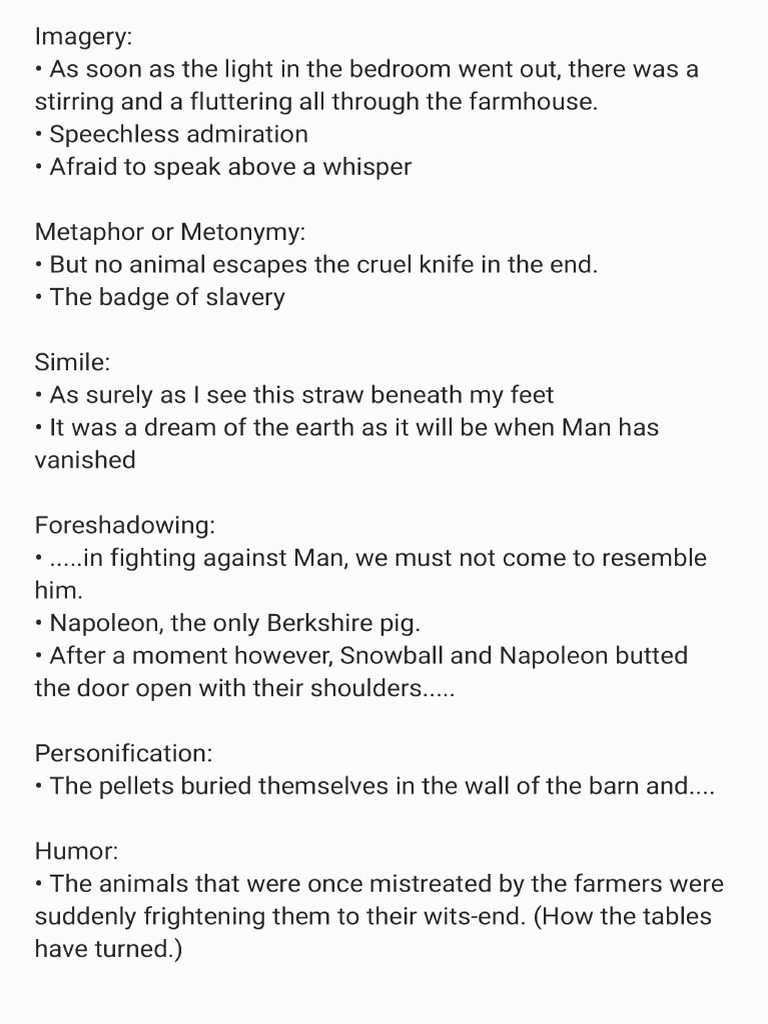 Imagery:
• As soon as the light in the bedroom went out, there was a stirring and a fluttering all through the farmhouse.
• Speechless admiration
• Afraid to speak above a whisper

Metaphor or Metonymy:
• But no animal escapes the cruel knife in the end.
• The badge of slavery

Simile:
• As surely as I see this straw beneath my feet
• It was a dream of the earth as it will be when Man has vanished

Foreshadowing:
• .....in fighting against Man, we must not come to resemble him.
• Napoleon, the only Berkshire pig.
• After a moment however, Snowball and Napoleon butted the door open with their shoulders.....

Personification:
• The pellets buried themselves in the wall of the barn and....

Humor:
• The animals that were once mistreated by the farmers were suddenly frightening them to their wits-end. (How the tables have turned.)